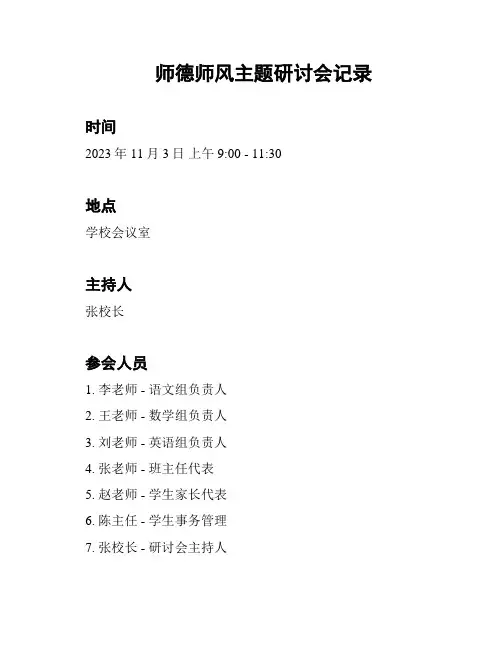 师德师风主题研讨会记录

时间

2023 年 11 月 3 日 上午 9:00 - 11:30

地点

学校会议室

主持人

张校长

参会人员

1. 李老师 - 语文组负责人
2. 王老师 - 数学组负责人
3. 刘老师 - 英语组负责人
4. 张老师 - 班主任代表
5. 赵老师 - 学生家长代表
6. 陈主任 - 学生事务管理
7. 张校长 - 研讨会主持人